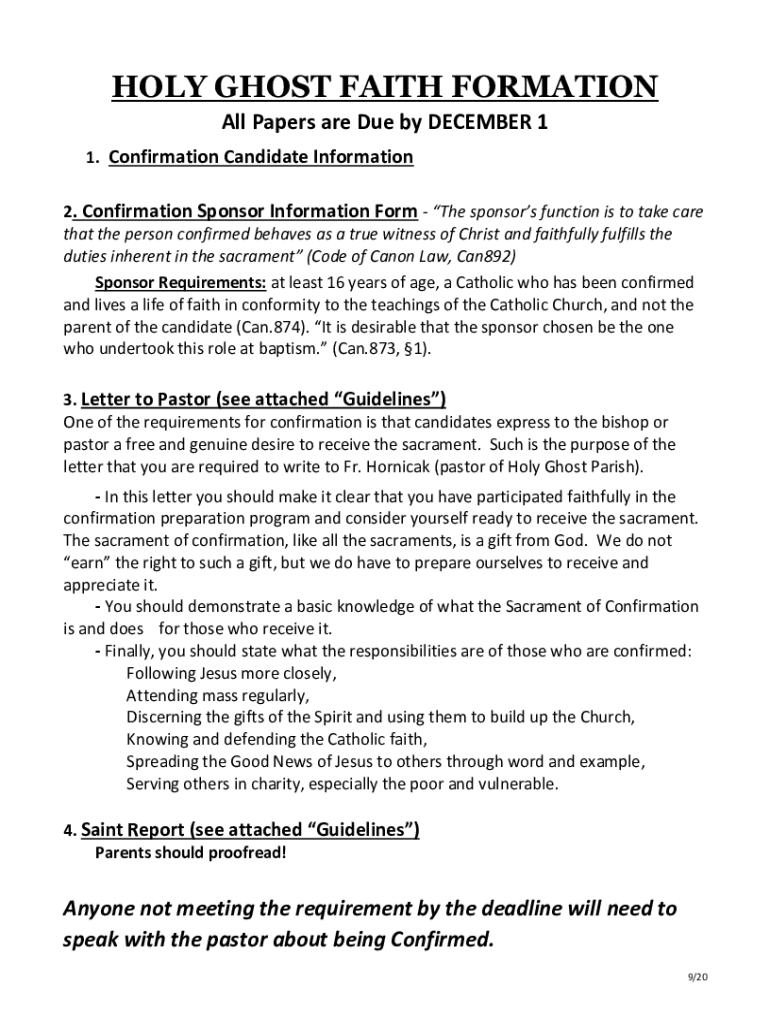 HOLY GHOST FAITH FORMATION

All Papers are Due by DECEMBER 1

1. Confirmation Candidate Information

2. Confirmation Sponsor Information Form - "The sponsor's function is to take care that the person confirmed behaves as a true witness of Christ and faithfully fulfills the duties inherent in the sacrament" (Code of Canon Law, Can892)

Sponsor Requirements: at least 16 years of age, a Catholic who has been confirmed and lives a life of faith in conformity to the teachings of the Catholic Church, and not the parent of the candidate (Can.874). "It is desirable that the sponsor chosen be the one who undertook this role at baptism." (Can.873, §1).

3. Letter to Pastor (see attached "Guidelines")
One of the requirements for confirmation is that candidates express to the bishop or pastor a free and genuine desire to receive the sacrament. Such is the purpose of the letter that you are required to write to Fr. Hornicak (pastor of Holy Ghost Parish).

- In this letter you should make it clear that you have participated faithfully in the confirmation preparation program and consider yourself ready to receive the sacrament. The sacrament of confirmation, like all the sacraments, is a gift from God. We do not "earn" the right to such a gift, but we do have to prepare ourselves to receive and appreciate it.
- You should demonstrate a basic knowledge of what the Sacrament of Confirmation is and does for those who receive it.
- Finally, you should state what the responsibilities are of those who are confirmed:
Following Jesus more closely,
Attending mass regularly,
Discerning the gifts of the Spirit and using them to build up the Church,
Knowing and defending the Catholic faith,
Spreading the Good News of Jesus to others through word and example,
Serving others in charity, especially the poor and vulnerable.

4. Saint Report (see attached "Guidelines")
Parents should proofread!

Anyone not meeting the requirement by the deadline will need to speak with the pastor about being Confirmed.

9/20